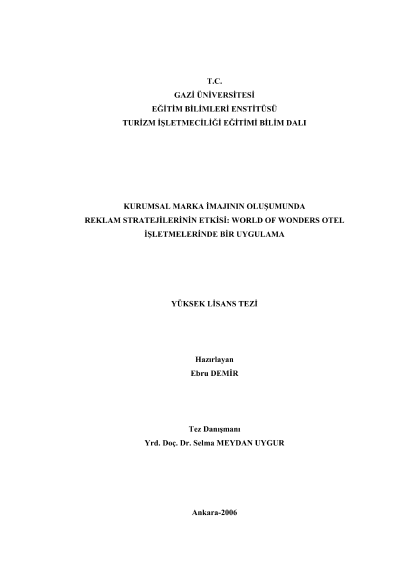 T.C.
GAZİ ÜNİVERSİTESİ
EĞİTİM BİLİMLERİ ENSTİTÜSÜ
TURİZM İŞLETMECİLİĞİ EĞİTİMİ BİLİM DALI

KURUMSAL MARKA İMAJININ OLUŞUMUNDA REKLAM STRATEJİLERİNİN ETKİSİ: WORLD OF WONDERS OTEL İŞLETMELERİNDE BİR UYGULAMA

YÜKSEK LİSANS TEZİ

Hazırlayan
Ebru DEMİR

Tez Danışmanı
Yrd. Doç. Dr. Selma MEYDAN UYGUR

Ankara-2006